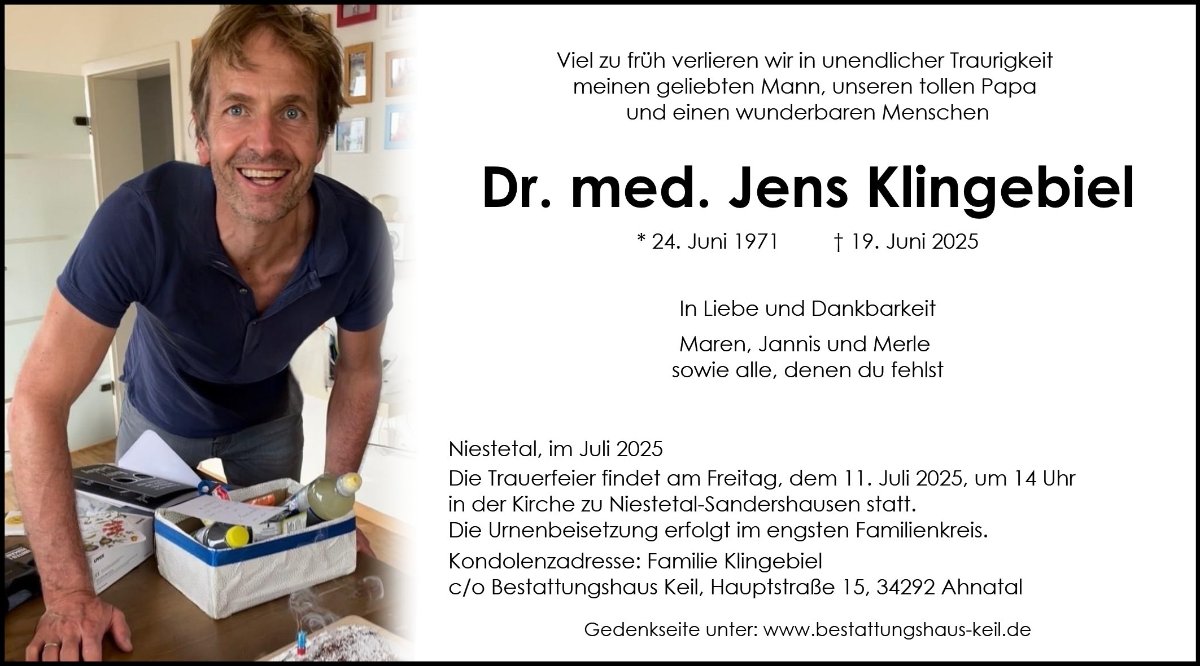 Viel zu früh verlieren wir in unendlicher Traurigkeit
meinen geliebten Mann, unseren tollen Papa
und einen wunderbaren Menschen

Dr. med. Jens Klingebiel

* 24. Juni 1971 † 19. Juni 2025

In Liebe und Dankbarkeit

Maren, Jannis und Merle
sowie alle, denen du fehlst

Niestetal, im Juli 2025

Die Trauerfeier findet am Freitag, dem 11. Juli 2025, um 14 Uhr in der Kirche zu Niestetal-Sandershausen statt.
Die Urnenbeisetzung erfolgt im engsten Familienkreis.

Kondolenzadresse: Familie Klingebiel
c/o Bestattungshaus Keil, Hauptstraße 15, 34292 Ahnatal

Gedenkseite unter: www.bestattungshaus-keil.de